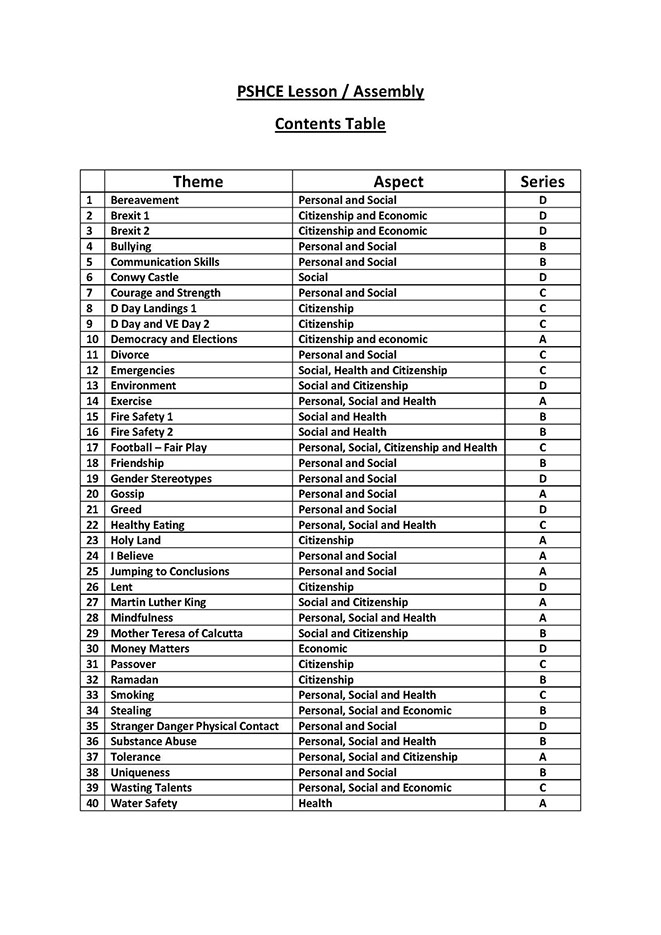 PSHCE Lesson / Assembly

Contents Table

| | Theme | Aspect | Series |
|---|---|---|---|
| 1 | Bereavement | Personal and Social | D |
| 2 | Brexit 1 | Citizenship and Economic | D |
| 3 | Brexit 2 | Citizenship and Economic | D |
| 4 | Bullying | Personal and Social | B |
| 5 | Communication Skills | Personal and Social | B |
| 6 | Conwy Castle | Social | D |
| 7 | Courage and Strength | Personal and Social | C |
| 8 | D Day Landings 1 | Citizenship | C |
| 9 | D Day and VE Day 2 | Citizenship | C |
| 10 | Democracy and Elections | Citizenship and economic | A |
| 11 | Divorce | Personal and Social | C |
| 12 | Emergencies | Social, Health and Citizenship | C |
| 13 | Environment | Social and Citizenship | D |
| 14 | Exercise | Personal, Social and Health | A |
| 15 | Fire Safety 1 | Social and Health | B |
| 16 | Fire Safety 2 | Social and Health | B |
| 17 | Football – Fair Play | Personal, Social, Citizenship and Health | C |
| 18 | Friendship | Personal and Social | B |
| 19 | Gender Stereotypes | Personal and Social | D |
| 20 | Gossip | Personal and Social | A |
| 21 | Greed | Personal and Social | D |
| 22 | Healthy Eating | Personal, Social and Health | C |
| 23 | Holy Land | Citizenship | A |
| 24 | I Believe | Personal and Social | A |
| 25 | Jumping to Conclusions | Personal and Social | A |
| 26 | Lent | Citizenship | D |
| 27 | Martin Luther King | Social and Citizenship | A |
| 28 | Mindfulness | Personal, Social and Health | A |
| 29 | Mother Teresa of Calcutta | Social and Citizenship | B |
| 30 | Money Matters | Economic | D |
| 31 | Passover | Citizenship | C |
| 32 | Ramadan | Citizenship | B |
| 33 | Smoking | Personal, Social and Health | C |
| 34 | Stealing | Personal, Social and Economic | B |
| 35 | Stranger Danger Physical Contact | Personal and Social | D |
| 36 | Substance Abuse | Personal, Social and Health | B |
| 37 | Tolerance | Personal, Social and Citizenship | A |
| 38 | Uniqueness | Personal and Social | B |
| 39 | Wasting Talents | Personal, Social and Economic | C |
| 40 | Water Safety | Health | A |